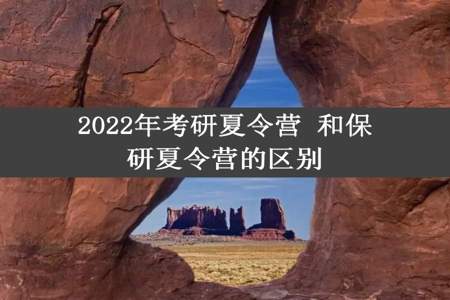 2022年考研夏令营 和保研夏令营的区别